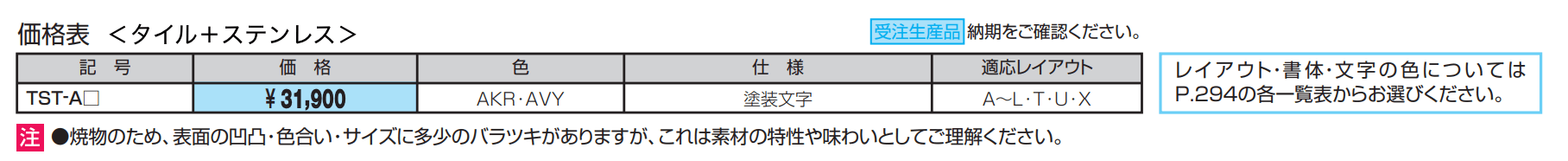 価格表 ＜タイル＋ステンレス＞

受注生産品 納期をご確認ください。

| 記 号 | 価 格 | 色 | 仕 様 | 適応レイアウト |
|---|---|---|---|---|
| TST-A□ | ¥31,900 | AKR・AVY | 塗装文字 | A〜L・T・U・X |

レイアウト・書体・文字の色については P.294の各一覧表からお選びください。

注 ●焼物のため、表面の凹凸・色合い・サイズに多少のバラツキがありますが、これは素材の特性や味わいとしてご理解ください。